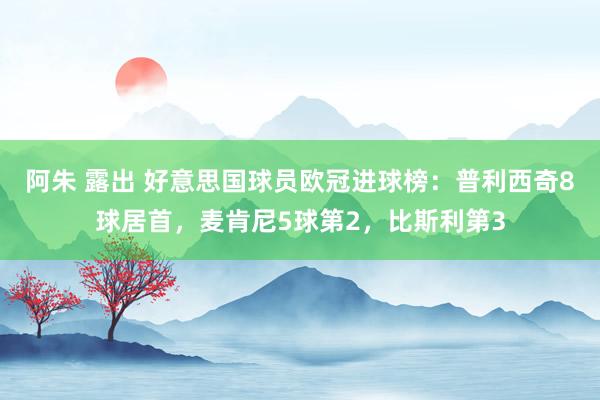 阿朱 露出 好意思国球员欧冠进球榜：普利西奇8球居首，麦肯尼5球第2，比斯利第3